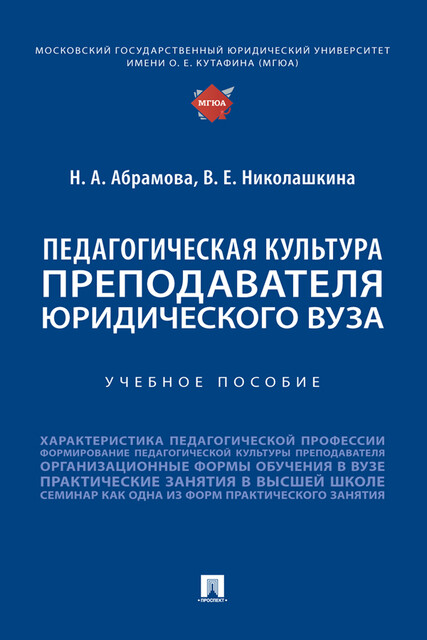 МОСКОВСКИЙ ГОСУДАРСТВЕННЫЙ ЮРИДИЧЕСКИЙ УНИВЕРСИТЕТ ИМЕНИ О. Е. КУТАФИНА (МГЮА)

МГЮА

Н. А. Абрамова, В. Е. Николашкина

ПЕДАГОГИЧЕСКАЯ КУЛЬТУРА ПРЕПОДАВАТЕЛЯ ЮРИДИЧЕСКОГО ВУЗА

УЧЕБНОЕ ПОСОБИЕ

ХАРАКТЕРИСТИКА ПЕДАГОГИЧЕСКОЙ ПРОФЕССИИ
ФОРМИРОВАНИЕ ПЕДАГОГИЧЕСКОЙ КУЛЬТУРЫ ПРЕПОДАВАТЕЛЯ
ОРГАНИЗАЦИОННЫЕ ФОРМЫ ОБУЧЕНИЯ В ВУЗЕ
ПРАКТИЧЕСКИЕ ЗАНЯТИЯ В ВЫСШЕЙ ШКОЛЕ
СЕМИНАР КАК ОДНА ИЗ ФОРМ ПРАКТИЧЕСКОГО ЗАНЯТИЯ

ПРОСПЕКТ